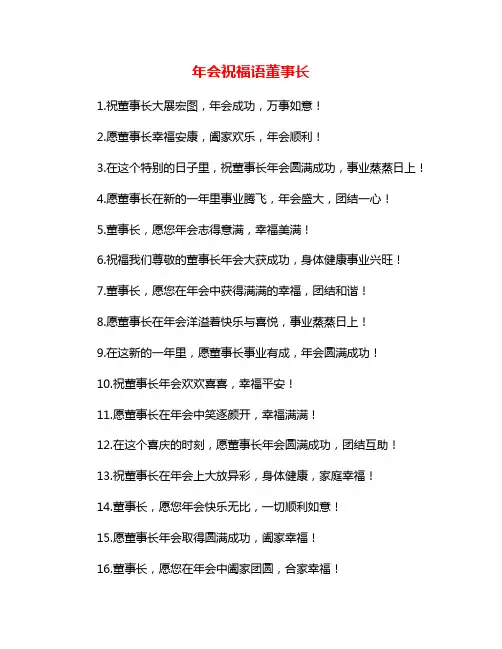 年会祝福语董事长

1.祝董事长大展宏图，年会成功，万事如意！

2.愿董事长幸福安康，阖家欢乐，年会顺利！

3.在这个特别的日子里，祝董事长年会圆满成功，事业蒸蒸日上！

4.愿董事长在新的一年里事业腾飞，年会盛大，团结一心！

5.董事长，愿您年会志得意满，幸福美满！

6.祝福我们尊敬的董事长年会大获成功，身体健康事业兴旺！

7.董事长，愿您在年会中获得满满的幸福，团结和谐！

8.愿董事长在年会洋溢着快乐与喜悦，事业蒸蒸日上！

9.在这新的一年里，愿董事长事业有成，年会圆满成功！

10.祝董事长年会欢欢喜喜，幸福平安！

11.愿董事长在年会中笑逐颜开，幸福满满！

12.在这个喜庆的时刻，愿董事长年会圆满成功，团结互助！

13.祝董事长在年会上大放异彩，身体健康，家庭幸福！

14.董事长，愿您年会快乐无比，一切顺利如意！

15.愿董事长年会取得圆满成功，阖家幸福！

16.董事长，愿您在年会中阖家团圆，合家幸福！